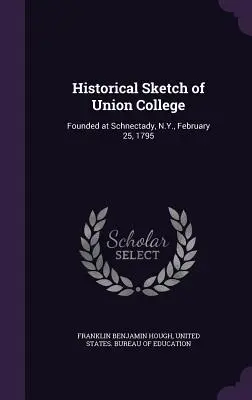 Historical Sketch of Union College

Founded at Schnectady, N.Y., February 25, 1795

Scholar SELECT

FRANKLIN BENJAMIN HOUGH, UNITED STATES. BUREAU OF EDUCATION